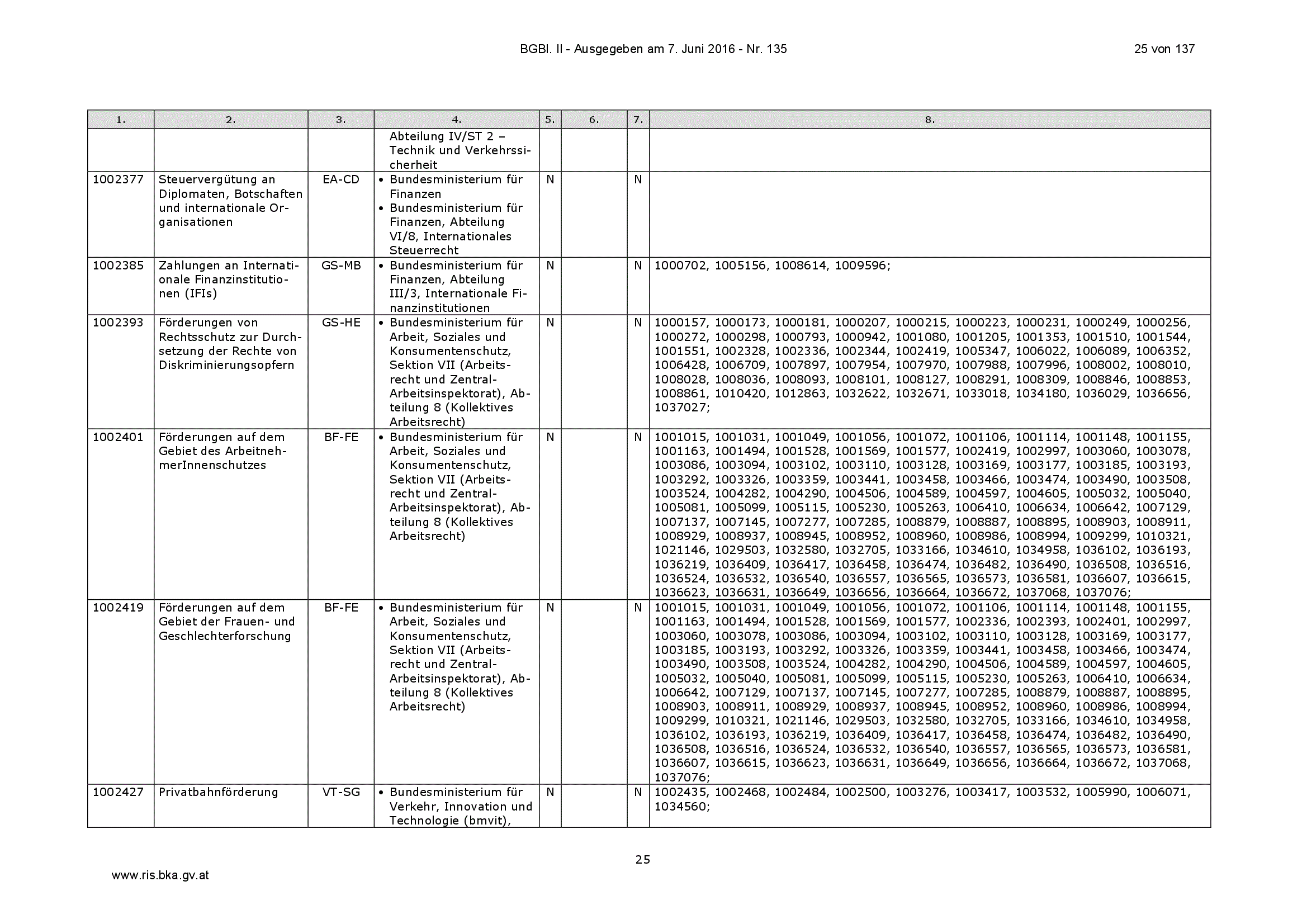 BGBl. II - Ausgegeben am 7. Juni 2016 - Nr. 135

25 von 137

| 1. | 2. | 3. | 4. | 5. | 6. | 7. | 8. |
|---|---|---|---|---|---|---|---|
| | | | Abteilung IV/ST 2 – Technik und Verkehrssicherheit | | | | |
| 1002377 | Steuervergütung an Diplomaten, Botschaften und internationale Organisationen | EA-CD | • Bundesministerium für Finanzen • Bundesministerium für Finanzen, Abteilung VI/8, Internationales Steuerrecht | N | | N | |
| 1002385 | Zahlungen an Internationale Finanzinstitutionen (IFIs) | GS-MB | • Bundesministerium für Finanzen, Abteilung III/3, Internationale Finanzinstitutionen | N | | N | 1000702, 1005156, 1008614, 1009596; |
| 1002393 | Förderungen von Rechtsschutz zur Durchsetzung der Rechte von Diskriminierungsopfern | GS-HE | • Bundesministerium für Arbeit, Soziales und Konsumentenschutz, Sektion VII (Arbeitsrecht und Zentral-Arbeitsinspektorat), Abteilung 8 (Kollektives Arbeitsrecht) | N | | N | 1000157, 1000173, 1000181, 1000207, 1000215, 1000223, 1000231, 1000249, 1000256, 1000272, 1000298, 1000793, 1000942, 1001080, 1001205, 1001353, 1001510, 1001544, 1001551, 1002328, 1002336, 1002344, 1002419, 1005347, 1006022, 1006089, 1006352, 1006428, 1006709, 1007897, 1007954, 1007970, 1007988, 1007996, 1008002, 1008010, 1008028, 1008036, 1008093, 1008101, 1008127, 1008291, 1008309, 1008846, 1008853, 1008861, 1010420, 1012863, 1032622, 1032671, 1033018, 1034180, 1036029, 1036656, 1037027; |
| 1002401 | Förderungen auf dem Gebiet des ArbeitnehmerInnenschutzes | BF-FE | • Bundesministerium für Arbeit, Soziales und Konsumentenschutz, Sektion VII (Arbeitsrecht und Zentral-Arbeitsinspektorat), Abteilung 8 (Kollektives Arbeitsrecht) | N | | N | 1001015, 1001031, 1001049, 1001056, 1001072, 1001106, 1001114, 1001148, 1001155, 1001163, 1001494, 1001528, 1001569, 1001577, 1002419, 1002997, 1003060, 1003078, 1003086, 1003094, 1003102, 1003110, 1003128, 1003169, 1003177, 1003185, 1003193, 1003292, 1003326, 1003359, 1003441, 1003458, 1003466, 1003474, 1003490, 1003508, 1003524, 1004282, 1004290, 1004506, 1004589, 1004597, 1004605, 1005032, 1005040, 1005081, 1005099, 1005115, 1005230, 1005263, 1006410, 1006634, 1006642, 1007129, 1007137, 1007145, 1007277, 1007285, 1008879, 1008887, 1008895, 1008903, 1008911, 1008929, 1008937, 1008945, 1008952, 1008960, 1008986, 1008994, 1009299, 1010321, 1021146, 1029503, 1032580, 1032705, 1033166, 1034610, 1034958, 1036102, 1036193, 1036219, 1036409, 1036417, 1036458, 1036474, 1036482, 1036490, 1036508, 1036516, 1036524, 1036532, 1036540, 1036557, 1036565, 1036573, 1036581, 1036607, 1036615, 1036623, 1036631, 1036649, 1036656, 1036664, 1036672, 1037068, 1037076; |
| 1002419 | Förderungen auf dem Gebiet der Frauen- und Geschlechterforschung | BF-FE | • Bundesministerium für Arbeit, Soziales und Konsumentenschutz, Sektion VII (Arbeitsrecht und Zentral-Arbeitsinspektorat), Abteilung 8 (Kollektives Arbeitsrecht) | N | | N | 1001015, 1001031, 1001049, 1001056, 1001072, 1001106, 1001114, 1001148, 1001155, 1001163, 1001494, 1001528, 1001569, 1001577, 1002336, 1002393, 1002401, 1002997, 1003060, 1003078, 1003086, 1003094, 1003102, 1003110, 1003128, 1003169, 1003177, 1003185, 1003193, 1003292, 1003326, 1003359, 1003441, 1003458, 1003466, 1003474, 1003490, 1003508, 1003524, 1004282, 1004290, 1004506, 1004589, 1004597, 1004605, 1005032, 1005040, 1005081, 1005099, 1005115, 1005230, 1005263, 1006410, 1006634, 1006642, 1007129, 1007137, 1007145, 1007277, 1007285, 1008879, 1008887, 1008895, 1008903, 1008911, 1008929, 1008937, 1008945, 1008952, 1008960, 1008986, 1008994, 1009299, 1010321, 1021146, 1029503, 1032580, 1032705, 1033166, 1034610, 1034958, 1036102, 1036193, 1036219, 1036409, 1036417, 1036458, 1036474, 1036482, 1036490, 1036508, 1036516, 1036524, 1036532, 1036540, 1036557, 1036565, 1036573, 1036581, 1036607, 1036615, 1036623, 1036631, 1036649, 1036656, 1036664, 1036672, 1037068, 1037076; |
| 1002427 | Privatbahnförderung | VT-SG | • Bundesministerium für Verkehr, Innovation und Technologie (bmvit), | N | | N | 1002435, 1002468, 1002484, 1002500, 1003276, 1003417, 1003532, 1005990, 1006071, 1034560; |

25

www.ris.bka.gv.at